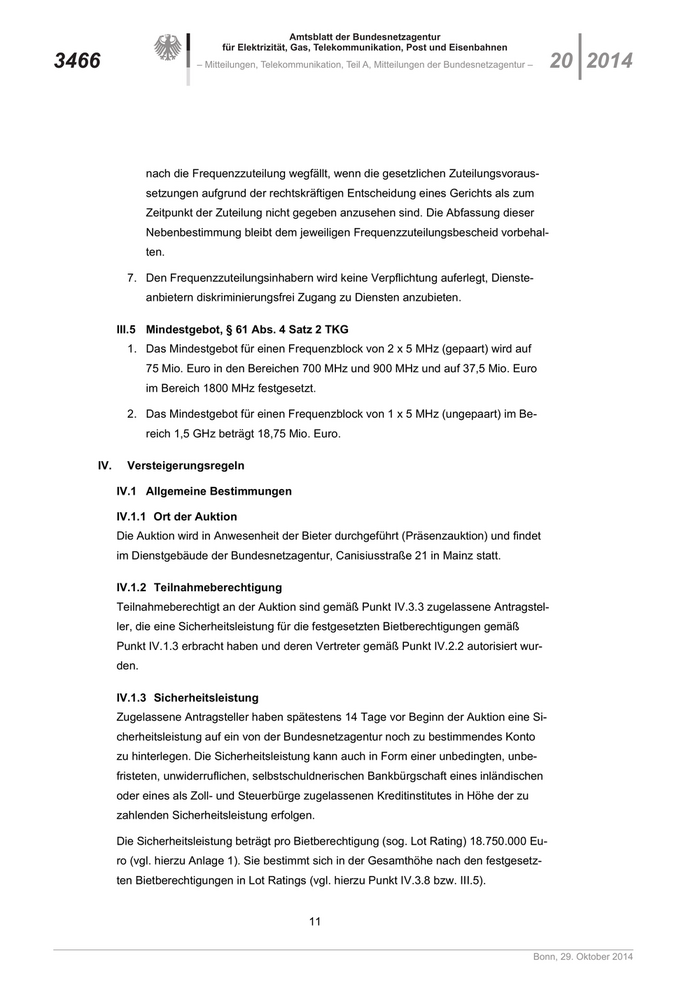 3466

Amtsblatt der Bundesnetzagentur
für Elektrizität, Gas, Telekommunikation, Post und Eisenbahnen
– Mitteilungen, Telekommunikation, Teil A, Mitteilungen der Bundesnetzagentur –

20 2014

nach die Frequenzzuteilung wegfällt, wenn die gesetzlichen Zuteilungsvoraussetzungen aufgrund der rechtskräftigen Entscheidung eines Gerichts als zum Zeitpunkt der Zuteilung nicht gegeben anzusehen sind. Die Abfassung dieser Nebenbestimmung bleibt dem jeweiligen Frequenzzuteilungsbescheid vorbehalten.

7. Den Frequenzzuteilungsinhabern wird keine Verpflichtung auferlegt, Diensteanbietern diskriminierungsfrei Zugang zu Diensten anzubieten.

III.5 Mindestgebot, § 61 Abs. 4 Satz 2 TKG

1. Das Mindestgebot für einen Frequenzblock von 2 x 5 MHz (gepaart) wird auf 75 Mio. Euro in den Bereichen 700 MHz und 900 MHz und auf 37,5 Mio. Euro im Bereich 1800 MHz festgesetzt.

2. Das Mindestgebot für einen Frequenzblock von 1 x 5 MHz (ungepaart) im Bereich 1,5 GHz beträgt 18,75 Mio. Euro.

IV. Versteigerungsregeln

IV.1 Allgemeine Bestimmungen

IV.1.1 Ort der Auktion
Die Auktion wird in Anwesenheit der Bieter durchgeführt (Präsenzauktion) und findet im Dienstgebäude der Bundesnetzagentur, Canisiusstraße 21 in Mainz statt.

IV.1.2 Teilnahmeberechtigung
Teilnahmeberechtigt an der Auktion sind gemäß Punkt IV.3.3 zugelassene Antragsteller, die eine Sicherheitsleistung für die festgesetzten Bietberechtigungen gemäß Punkt IV.1.3 erbracht haben und deren Vertreter gemäß Punkt IV.2.2 autorisiert wurden.

IV.1.3 Sicherheitsleistung
Zugelassene Antragsteller haben spätestens 14 Tage vor Beginn der Auktion eine Sicherheitsleistung auf ein von der Bundesnetzagentur noch zu bestimmendes Konto zu hinterlegen. Die Sicherheitsleistung kann auch in Form einer unbedingten, unbefristeten, unwiderruflichen, selbstschuldnerischen Bankbürgschaft eines inländischen oder eines als Zoll- und Steuerbürge zugelassenen Kreditinstitutes in Höhe der zu zahlenden Sicherheitsleistung erfolgen.

Die Sicherheitsleistung beträgt pro Bietberechtigung (sog. Lot Rating) 18.750.000 Euro (vgl. hierzu Anlage 1). Sie bestimmt sich in der Gesamthöhe nach den festgesetzten Bietberechtigungen in Lot Ratings (vgl. hierzu Punkt IV.3.8 bzw. III.5).

11

Bonn, 29. Oktober 2014